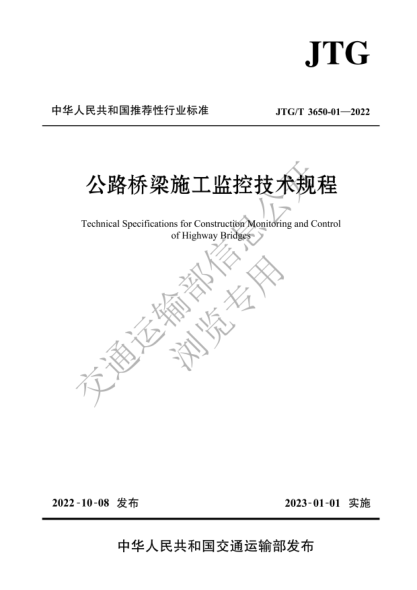 JTG

中华人民共和国推荐性行业标准

JTG/T 3650-01—2022

公路桥梁施工监控技术规程

Technical Specifications for Construction Monitoring and Control of Highway Bridges

交通运输部信息公开
浏览专用

2022-10-08 发布

2023-01-01 实施

中华人民共和国交通运输部发布